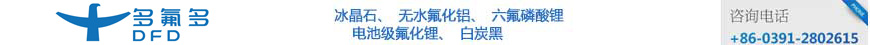 多氟多
DFD

冰晶石、 无水氟化铝、 六氟磷酸锂
电池级氟化锂、 白炭黑

咨询电话
+86-0391-2802615